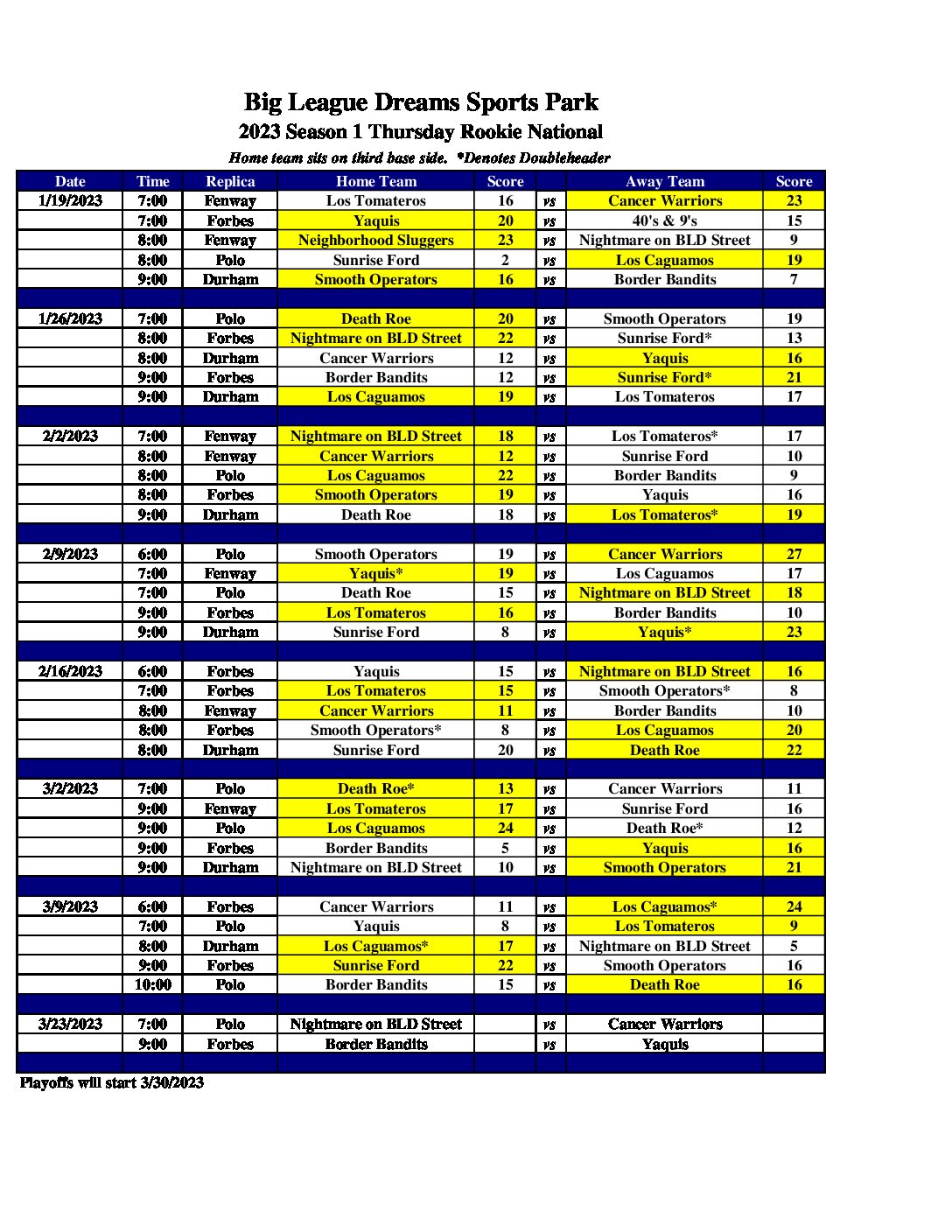 Big League Dreams Sports Park

2023 Season 1 Thursday Rookie National

Home team sits on third base side. *Denotes Doubleheader

| Date | Time | Replica | Home Team | Score | | Away Team | Score |
|---|---|---|---|---|---|---|---|
| 1/19/2023 | 7:00 | Fenway | Los Tomateros | 16 | vs | Cancer Warriors | 23 |
| | 7:00 | Forbes | Yaquis | 20 | vs | 40's & 9's | 15 |
| | 8:00 | Fenway | Neighborhood Sluggers | 23 | vs | Nightmare on BLD Street | 9 |
| | 8:00 | Polo | Sunrise Ford | 2 | vs | Los Caguamos | 19 |
| | 9:00 | Durham | Smooth Operators | 16 | vs | Border Bandits | 7 |
| | | | | | | | |
| 1/26/2023 | 7:00 | Polo | Death Roe | 20 | vs | Smooth Operators | 19 |
| | 8:00 | Forbes | Nightmare on BLD Street | 22 | vs | Sunrise Ford* | 13 |
| | 8:00 | Durham | Cancer Warriors | 12 | vs | Yaquis | 16 |
| | 9:00 | Forbes | Border Bandits | 12 | vs | Sunrise Ford* | 21 |
| | 9:00 | Durham | Los Caguamos | 19 | vs | Los Tomateros | 17 |
| | | | | | | | |
| 2/2/2023 | 7:00 | Fenway | Nightmare on BLD Street | 18 | vs | Los Tomateros* | 17 |
| | 8:00 | Fenway | Cancer Warriors | 12 | vs | Sunrise Ford | 10 |
| | 8:00 | Polo | Los Caguamos | 22 | vs | Border Bandits | 9 |
| | 8:00 | Forbes | Smooth Operators | 19 | vs | Yaquis | 16 |
| | 9:00 | Durham | Death Roe | 18 | vs | Los Tomateros* | 19 |
| | | | | | | | |
| 2/9/2023 | 6:00 | Polo | Smooth Operators | 19 | vs | Cancer Warriors | 27 |
| | 7:00 | Fenway | Yaquis* | 19 | vs | Los Caguamos | 17 |
| | 7:00 | Polo | Death Roe | 15 | vs | Nightmare on BLD Street | 18 |
| | 9:00 | Forbes | Los Tomateros | 16 | vs | Border Bandits | 10 |
| | 9:00 | Durham | Sunrise Ford | 8 | vs | Yaquis* | 23 |
| | | | | | | | |
| 2/16/2023 | 6:00 | Forbes | Yaquis | 15 | vs | Nightmare on BLD Street | 16 |
| | 7:00 | Forbes | Los Tomateros | 15 | vs | Smooth Operators* | 8 |
| | 8:00 | Fenway | Cancer Warriors | 11 | vs | Border Bandits | 10 |
| | 8:00 | Forbes | Smooth Operators* | 8 | vs | Los Caguamos | 20 |
| | 8:00 | Durham | Sunrise Ford | 20 | vs | Death Roe | 22 |
| | | | | | | | |
| 3/2/2023 | 7:00 | Polo | Death Roe* | 13 | vs | Cancer Warriors | 11 |
| | 9:00 | Fenway | Los Tomateros | 17 | vs | Sunrise Ford | 16 |
| | 9:00 | Polo | Los Caguamos | 24 | vs | Death Roe* | 12 |
| | 9:00 | Forbes | Border Bandits | 5 | vs | Yaquis | 16 |
| | 9:00 | Durham | Nightmare on BLD Street | 10 | vs | Smooth Operators | 21 |
| | | | | | | | |
| 3/9/2023 | 6:00 | Forbes | Cancer Warriors | 11 | vs | Los Caguamos* | 24 |
| | 7:00 | Polo | Yaquis | 8 | vs | Los Tomateros | 9 |
| | 8:00 | Durham | Los Caguamos* | 17 | vs | Nightmare on BLD Street | 5 |
| | 9:00 | Forbes | Sunrise Ford | 22 | vs | Smooth Operators | 16 |
| | 10:00 | Polo | Border Bandits | 15 | vs | Death Roe | 16 |
| | | | | | | | |
| 3/23/2023 | 7:00 | Polo | Nightmare on BLD Street | | vs | Cancer Warriors | |
| | 9:00 | Forbes | Border Bandits | | vs | Yaquis | |

Playoffs will start 3/30/2023